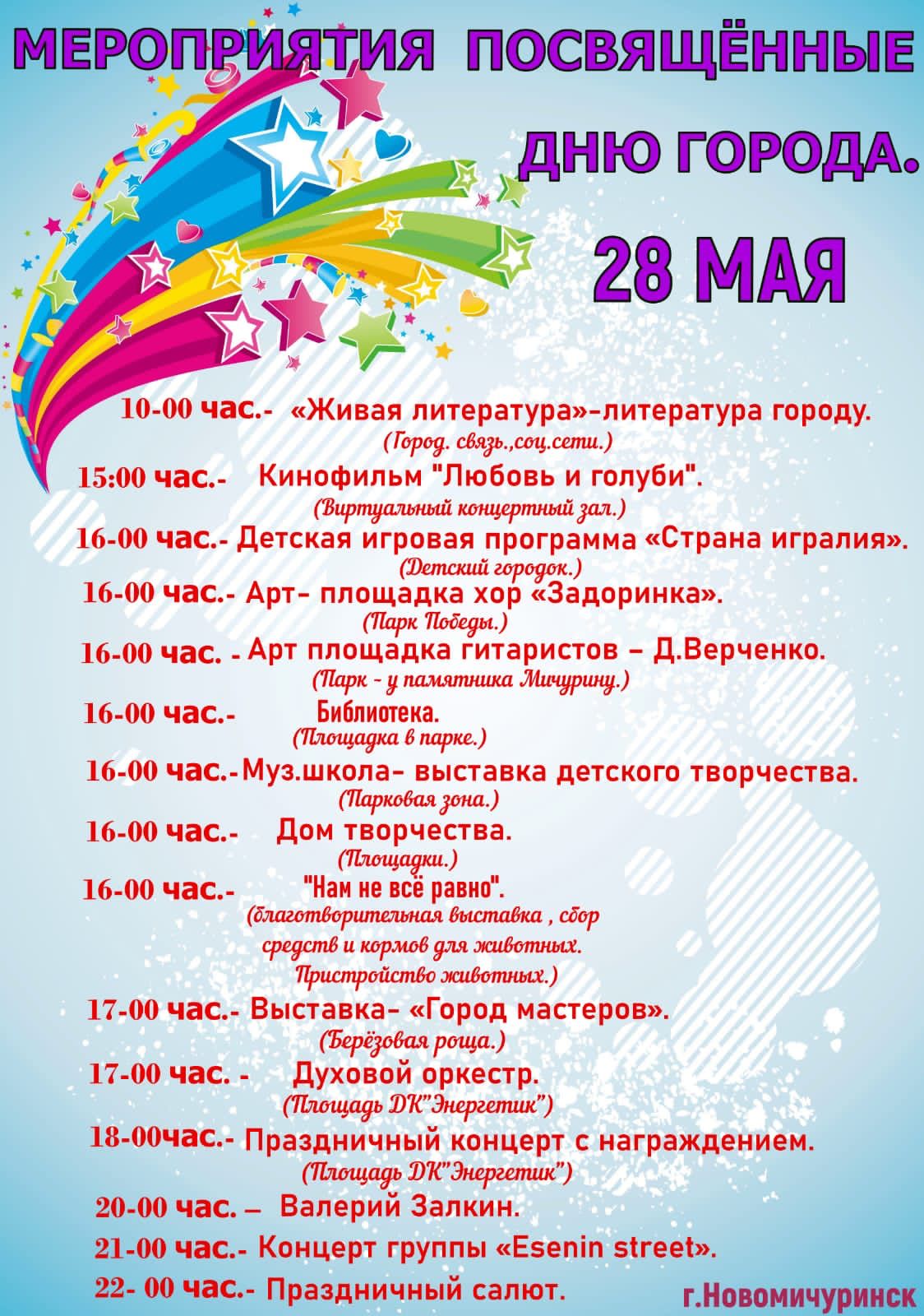 МЕРОПРИЯТИЯ ПОСВЯЩЁННЫЕ ДНЮ ГОРОДА.

28 МАЯ

10-00 час.- «Живая литература»-литература городу.
(Город. связь.,соц.сети.)

15:00 час.- Кинофильм "Любовь и голуби".
(Виртуальный концертный зал.)

16-00 час.- Детская игровая программа «Страна игралия».
(Детский городок.)

16-00 час.- Арт- площадка хор «Задоринка».
(Парк Победы.)

16-00 час. - Арт площадка гитаристов – Д.Верченко.
(Парк - у памятника Мичурину.)

16-00 час.- Библиотека.
(Площадка в парке.)

16-00 час.-Муз.школа- выставка детского творчества.
(Парковая зона.)

16-00 час.- Дом творчества.
(Площадки.)

16-00 час.- "Нам не всё равно".
(благотворительная выставка , сбор средств и кормов для животных. Пристройство животных.)

17-00 час.- Выставка- «Город мастеров».
(Берёзовая роща.)

17-00 час. - Духовой оркестр.
(Площадь ДК"Энергетик")

18-00час.- Праздничный концерт с награждением.
(Площадь ДК"Энергетик")

20-00 час. – Валерий Залкин.

21-00 час.- Концерт группы «Esenin street».

22- 00 час.- Праздничный салют.

г.Новомичуринск